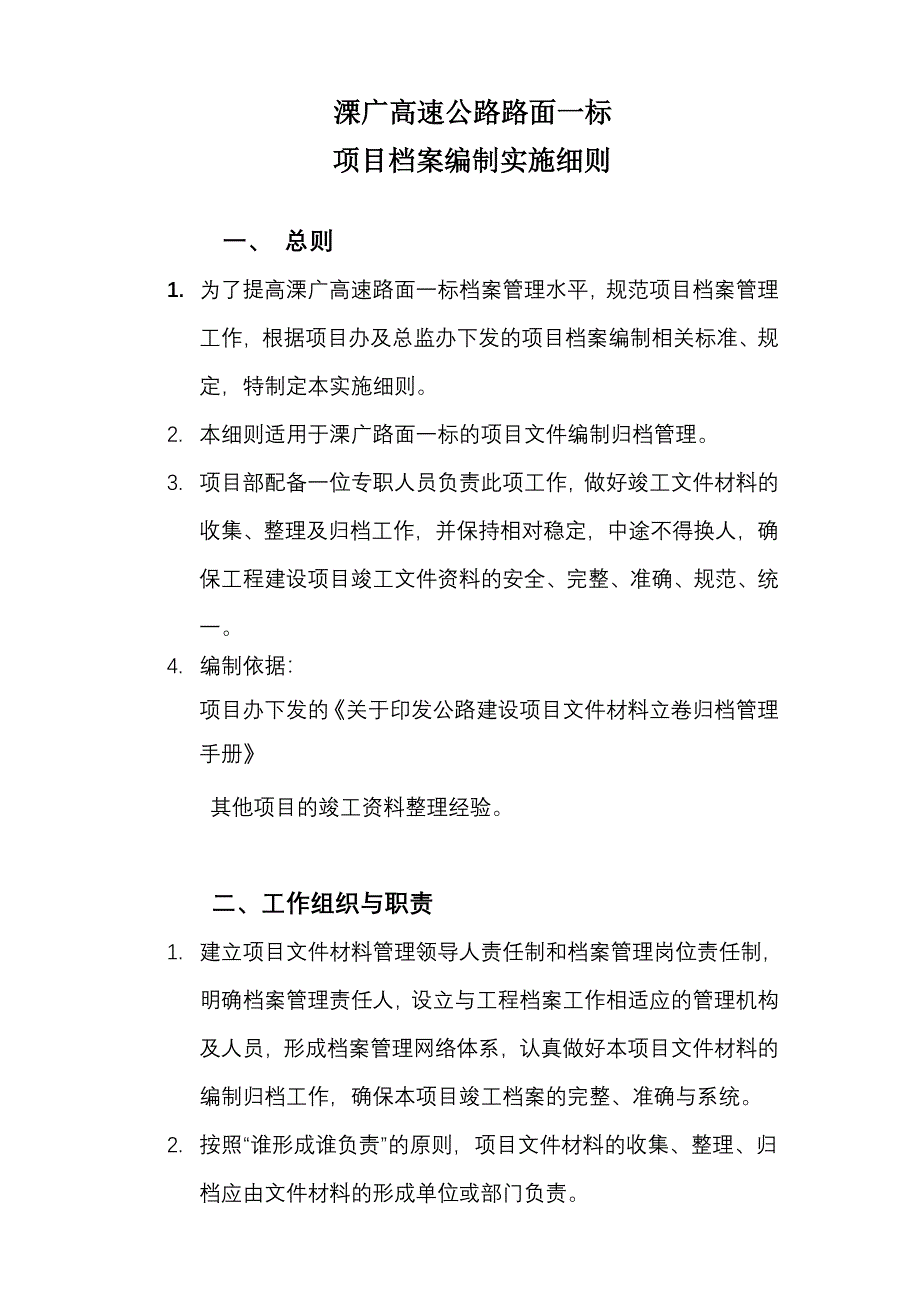 溧广高速公路路面一标
项目档案编制实施细则

一、 总则

1. 为了提高溧广高速路面一标档案管理水平，规范项目档案管理工作，根据项目办及总监办下发的项目档案编制相关标准、规定，特制定本实施细则。

2. 本细则适用于溧广路面一标的项目文件编制归档管理。

3. 项目部配备一位专职人员负责此项工作，做好竣工文件材料的收集、整理及归档工作，并保持相对稳定，中途不得换人，确保工程建设项目竣工文件资料的安全、完整、准确、规范、统一。

4. 编制依据：
项目办下发的《关于印发公路建设项目文件材料立卷归档管理手册》
其他项目的竣工资料整理经验。

二、工作组织与职责

1. 建立项目文件材料管理领导人责任制和档案管理岗位责任制，明确档案管理责任人，设立与工程档案工作相适应的管理机构及人员，形成档案管理网络体系，认真做好本项目文件材料的编制归档工作，确保本项目竣工档案的完整、准确与系统。

2. 按照“谁形成谁负责”的原则，项目文件材料的收集、整理、归档应由文件材料的形成单位或部门负责。